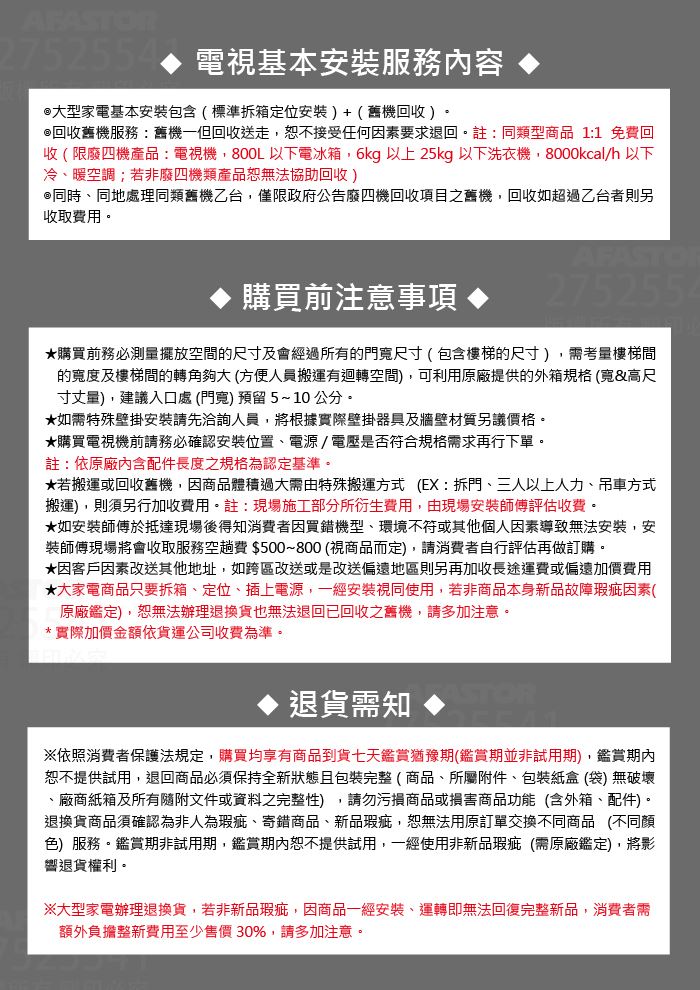 ◆ 電視基本安裝服務內容 ◆

◎大型家電基本安裝包含（標準拆箱定位安裝）+（舊機回收）。
◎回收舊機服務：舊機一但回收送走，恕不接受任何因素要求退回。註：同類型商品 1:1 免費回收（限廢四機產品：電視機，800L 以下電冰箱，6kg 以上 25kg 以下洗衣機，8000kcal/h 以下冷、暖空調；若非廢四機類產品恕無法協助回收）
◎同時、同地處理同類舊機乙台，僅限政府公告廢四機回收項目之舊機，回收如超過乙台者則另收取費用。

◆ 購買前注意事項 ◆

★購買前務必測量擺放空間的尺寸及會經過所有的門寬尺寸（包含樓梯的尺寸），需考量樓梯間的寬度及樓梯間的轉角夠大 (方便人員搬運有迴轉空間)，可利用原廠提供的外箱規格 (寬&高尺寸丈量)，建議入口處 (門寬) 預留 5~10 公分。
★如需特殊壁掛安裝請先洽詢人員，將根據實際壁掛器具及牆壁材質另議價格。
★購買電視機前請務必確認安裝位置、電源 / 電壓是否符合規格需求再行下單。
註：依原廠內含配件長度之規格為認定基準。
★若搬運或回收舊機，因商品體積過大需由特殊搬運方式 (EX：拆門、三人以上人力、吊車方式搬運)，則須另行加收費用。註：現場施工部分所衍生費用，由現場安裝師傅評估收費。
★如安裝師傅於抵達現場後得知消費者因買錯機型、環境不符或其他個人因素導致無法安裝，安裝師傅現場將會收取服務空趟費 $500~800 (視商品而定)，請消費者自行評估再做訂購。
★因客戶因素改送其他地址，如跨區改送或是改送偏遠地區則另再加收長途運費或偏遠加價費用
★大家電商品只要拆箱、定位、插上電源，一經安裝視同使用，若非商品本身新品故障瑕疵因素(原廠鑑定)，恕無法辦理退換貨也無法退回已回收之舊機，請多加注意。
* 實際加價金額依貨運公司收費為準。

◆ 退貨需知 ◆

※依照消費者保護法規定，購買均享有商品到貨七天鑑賞猶豫期(鑑賞期並非試用期)，鑑賞期內恕不提供試用，退回商品必須保持全新狀態且包裝完整（商品、所屬附件、包裝紙盒 (袋) 無破壞、廠商紙箱及所有隨附文件或資料之完整性），請勿污損商品或損害商品功能 (含外箱、配件)。退換貨商品須確認為非人為瑕疵、寄錯商品、新品瑕疵，恕無法用原訂單交換不同商品 (不同顏色) 服務。鑑賞期非試用期，鑑賞期內恕不提供試用，一經使用非新品瑕疵 (需原廠鑑定)，將影響退貨權利。

※大型家電辦理退換貨，若非新品瑕疵，因商品一經安裝、運轉即無法回復完整新品，消費者需額外負擔整新費用至少售價 30%，請多加注意。